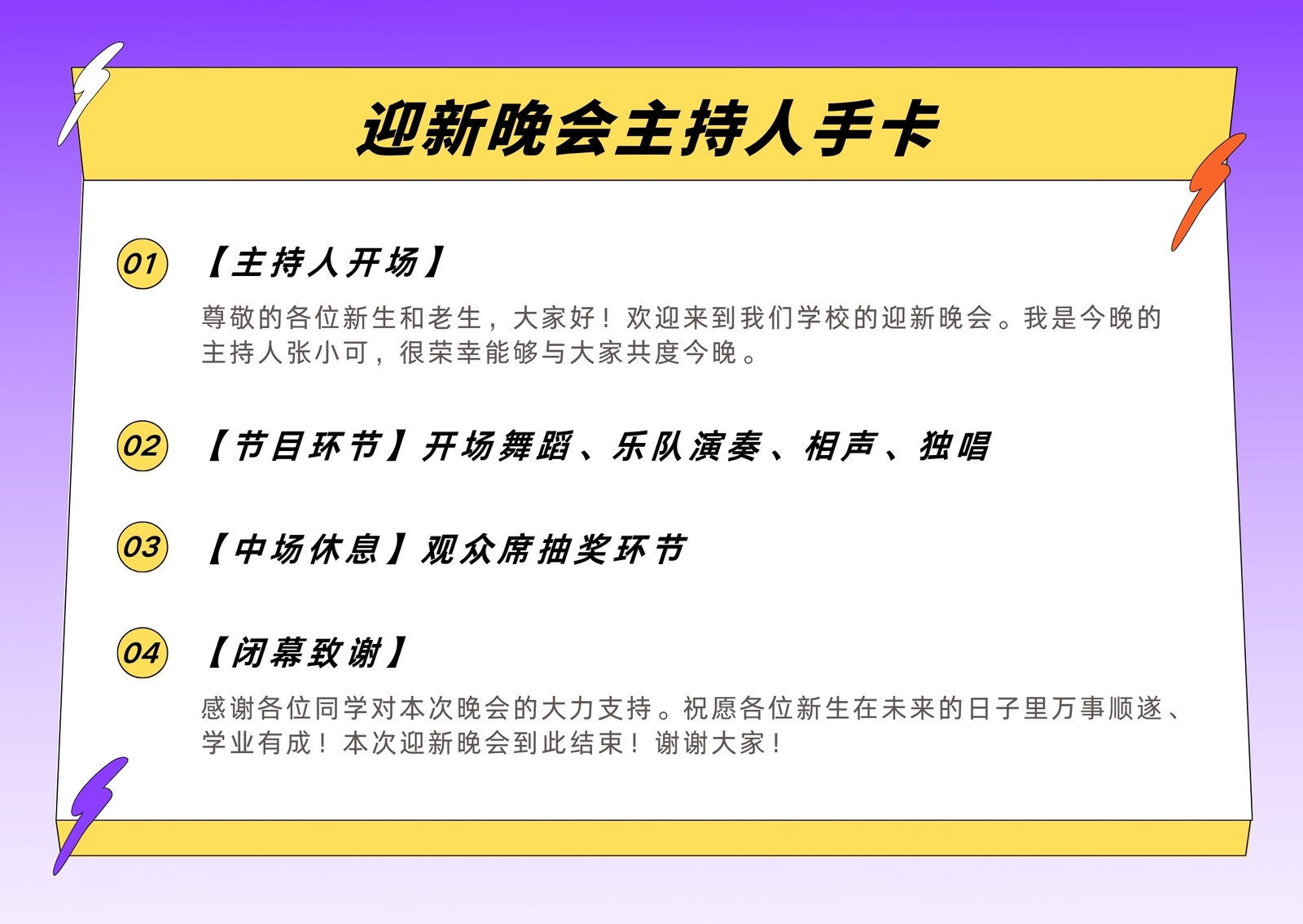 迎新晚会主持人手卡

01

【主持人开场】

尊敬的各位新生和老生，大家好！欢迎来到我们学校的迎新晚会。我是今晚的主持人张小可，很荣幸能够与大家共度今晚。

02

【节目环节】开场舞蹈、乐队演奏、相声、独唱

03

【中场休息】观众席抽奖环节

04

【闭幕致谢】

感谢各位同学对本次晚会的大力支持。祝愿各位新生在未来的日子里万事顺遂、学业有成！本次迎新晚会到此结束！谢谢大家！